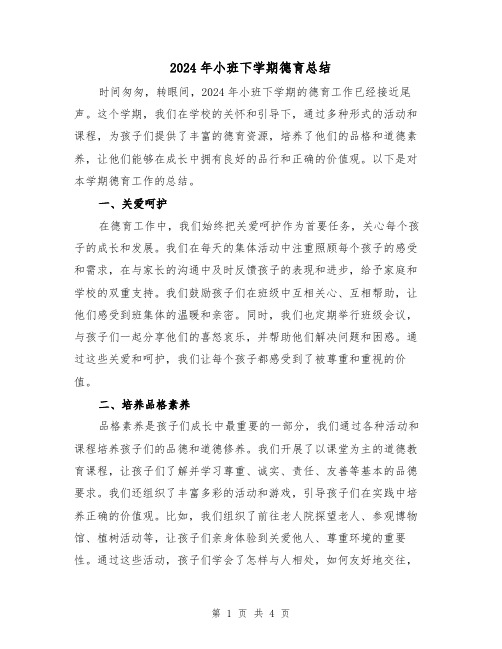 2024年小班下学期德育总结

时间匆匆，转眼间，2024年小班下学期的德育工作已经接近尾声。这个学期，我们在学校的关怀和引导下，通过多种形式的活动和课程，为孩子们提供了丰富的德育资源，培养了他们的品格和道德素养，让他们能够在成长中拥有良好的品行和正确的价值观。以下是对本学期德育工作的总结。

一、关爱呵护

在德育工作中，我们始终把关爱呵护作为首要任务，关心每个孩子的成长和发展。我们在每天的集体活动中注重照顾每个孩子的感受和需求，在与家长的沟通中及时反馈孩子的表现和进步，给予家庭和学校的双重支持。我们鼓励孩子们在班级中互相关心、互相帮助，让他们感受到班集体的温暖和亲密。同时，我们也定期举行班级会议，与孩子们一起分享他们的喜怒哀乐，并帮助他们解决问题和困惑。通过这些关爱和呵护，我们让每个孩子都感受到了被尊重和重视的价值。

二、培养品格素养

品格素养是孩子们成长中最重要的一部分，我们通过各种活动和课程培养孩子们的品德和道德修养。我们开展了以课堂为主的道德教育课程，让孩子们了解并学习尊重、诚实、责任、友善等基本的品德要求。我们还组织了丰富多彩的活动和游戏，引导孩子们在实践中培养正确的价值观。比如，我们组织了前往老人院探望老人、参观博物馆、植树活动等，让孩子们亲身体验到关爱他人、尊重环境的重要性。通过这些活动，孩子们学会了怎样与人相处，如何友好地交往，

第 1 页 共 4 页